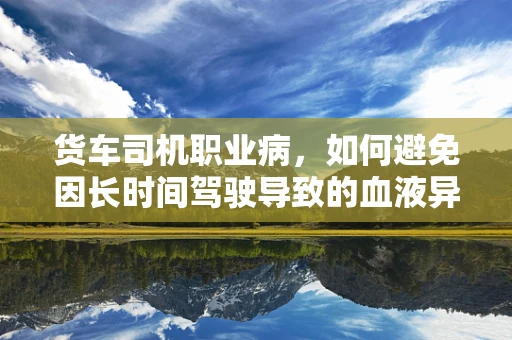 货车司机职业病，如何避免因长时间驾驶导致的血液异